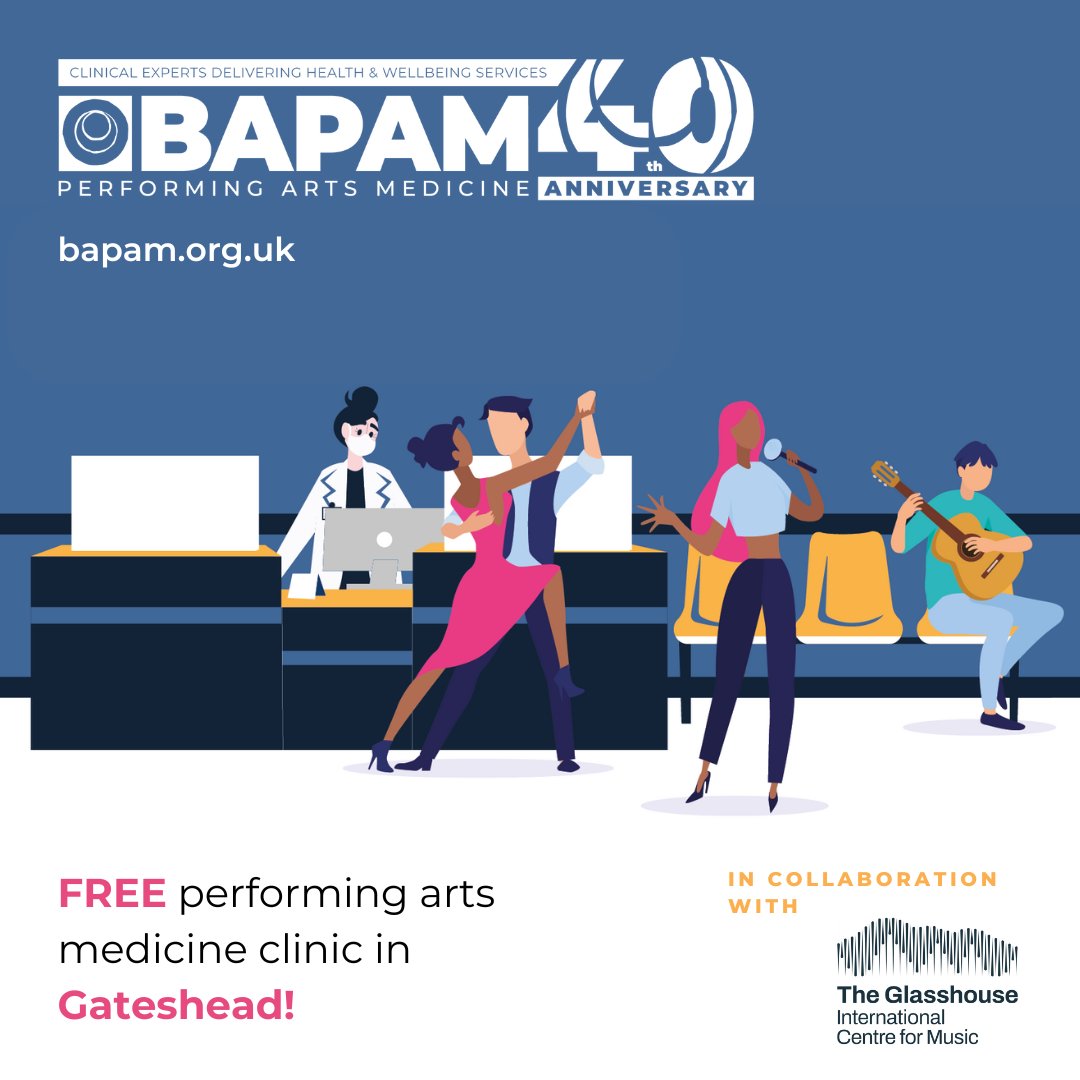 CLINICAL EXPERTS DELIVERING HEALTH & WELLBEING SERVICES
BAPAM 40th
PERFORMING ARTS MEDICINE ANNIVERSARY

bapam.org.uk

FREE performing arts medicine clinic in Gateshead!

IN COLLABORATION WITH

The Glasshouse
International Centre for Music